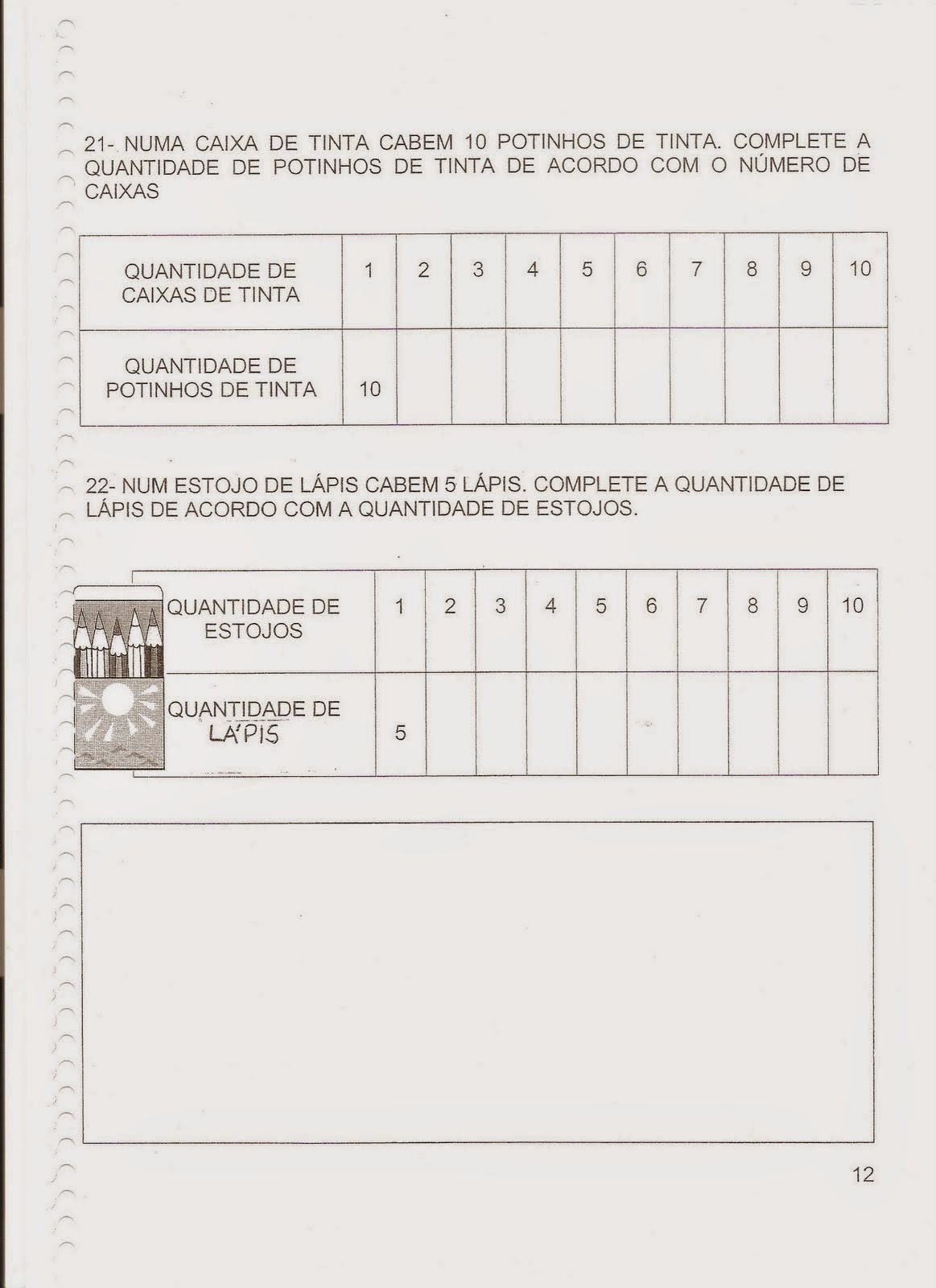 21- NUMA CAIXA DE TINTA CABEM 10 POTINHOS DE TINTA. COMPLETE A QUANTIDADE DE POTINHOS DE TINTA DE ACORDO COM O NÚMERO DE CAIXAS

| QUANTIDADE DE CAIXAS DE TINTA | 1 | 2 | 3 | 4 | 5 | 6 | 7 | 8 | 9 | 10 |
|---|---|---|---|---|---|---|---|---|---|---|
| QUANTIDADE DE POTINHOS DE TINTA | 10 | | | | | | | | | |

22- NUM ESTOJO DE LÁPIS CABEM 5 LÁPIS. COMPLETE A QUANTIDADE DE LÁPIS DE ACORDO COM A QUANTIDADE DE ESTOJOS.

| QUANTIDADE DE ESTOJOS | 1 | 2 | 3 | 4 | 5 | 6 | 7 | 8 | 9 | 10 |
|---|---|---|---|---|---|---|---|---|---|---|
| QUANTIDADE DE LA'PIS | 5 | | | | | | | | | |

12